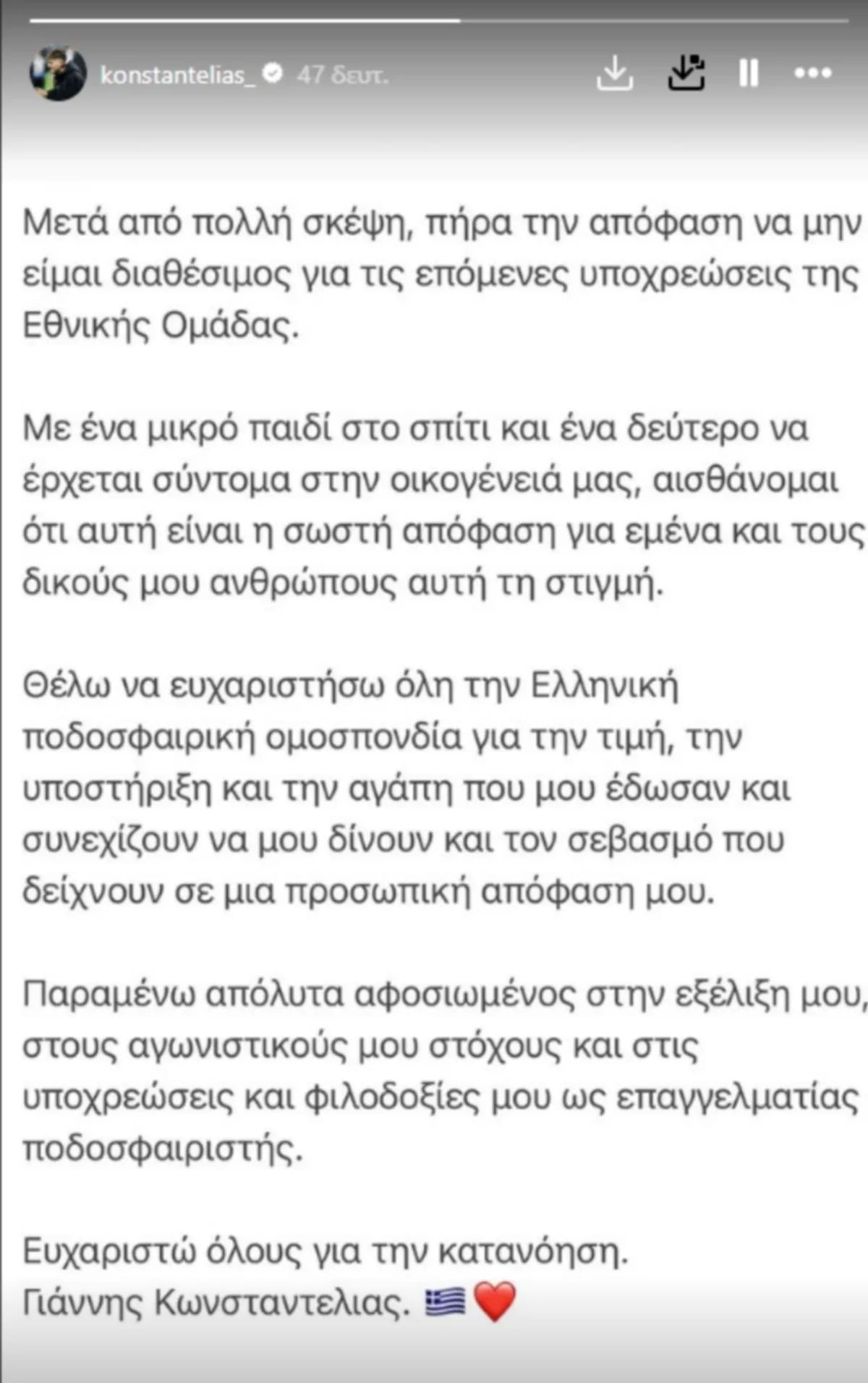 konstantelias_ 47 δευτ.

Μετά από πολλή σκέψη, πήρα την απόφαση να μην είμαι διαθέσιμος για τις επόμενες υποχρεώσεις της Εθνικής Ομάδας.

Με ένα μικρό παιδί στο σπίτι και ένα δεύτερο να έρχεται σύντομα στην οικογένειά μας, αισθάνομαι ότι αυτή είναι η σωστή απόφαση για εμένα και τους δικούς μου ανθρώπους αυτή τη στιγμή.

Θέλω να ευχαριστήσω όλη την Ελληνική ποδοσφαιρική ομοσπονδία για την τιμή, την υποστήριξη και την αγάπη που μου έδωσαν και συνεχίζουν να μου δίνουν και τον σεβασμό που δείχνουν σε μια προσωπική απόφαση μου.

Παραμένω απόλυτα αφοσιωμένος στην εξέλιξη μου, στους αγωνιστικούς μου στόχους και στις υποχρεώσεις και φιλοδοξίες μου ως επαγγελματίας ποδοσφαιριστής.

Ευχαριστώ όλους για την κατανόηση.
Γιάννης Κωνσταντελιας. 🇬🇷❤️